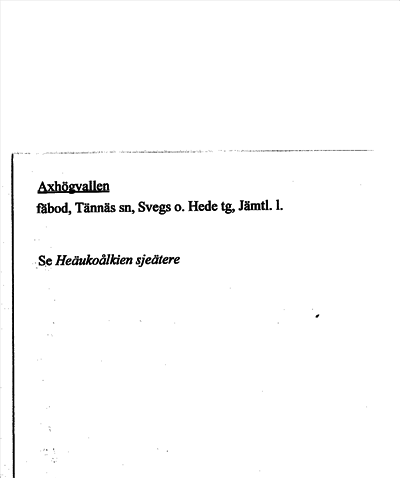 Axhögvallen
fäbod, Tännäs sn, Svegs o. Hede tg, Jämtl. l.

Se Heäukoålkien sjeätere